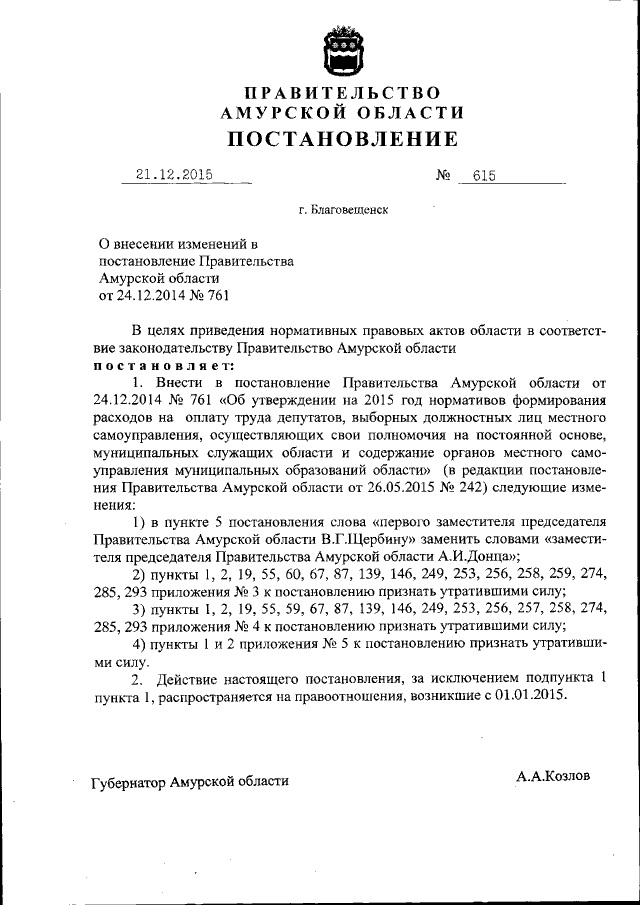 ПРАВИТЕЛЬСТВО
АМУРСКОЙ ОБЛАСТИ
ПОСТАНОВЛЕНИЕ

21.12.2015 № 615

г. Благовещенск

О внесении изменений в постановление Правительства Амурской области от 24.12.2014 № 761

В целях приведения нормативных правовых актов области в соответствие законодательству Правительство Амурской области
постановляет:

1. Внести в постановление Правительства Амурской области от 24.12.2014 № 761 «Об утверждении на 2015 год нормативов формирования расходов на оплату труда депутатов, выборных должностных лиц местного самоуправления, осуществляющих свои полномочия на постоянной основе, муниципальных служащих области и содержание органов местного самоуправления муниципальных образований области» (в редакции постановления Правительства Амурской области от 26.05.2015 № 242) следующие изменения:

1) в пункте 5 постановления слова «первого заместителя председателя Правительства Амурской области В.Г.Щербину» заменить словами «заместителя председателя Правительства Амурской области А.И.Донца»;

2) пункты 1, 2, 19, 55, 60, 67, 87, 139, 146, 249, 253, 256, 258, 259, 274, 285, 293 приложения № 3 к постановлению признать утратившими силу;

3) пункты 1, 2, 19, 55, 59, 67, 87, 139, 146, 249, 253, 256, 257, 258, 274, 285, 293 приложения № 4 к постановлению признать утратившими силу;

4) пункты 1 и 2 приложения № 5 к постановлению признать утратившими силу.

2. Действие настоящего постановления, за исключением подпункта 1 пункта 1, распространяется на правоотношения, возникшие с 01.01.2015.

Губернатор Амурской области А.А.Козлов